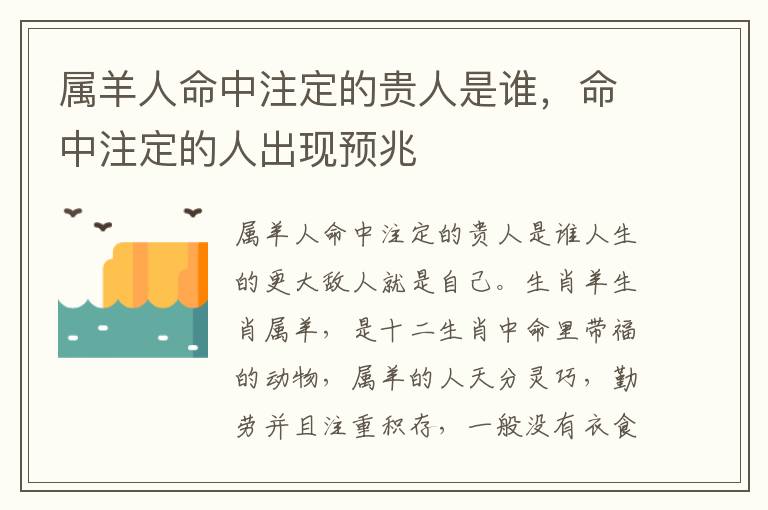 属羊人命中注定的贵人是谁，命中注定的人出现预兆

属羊人命中注定的贵人是谁人生的更大敌人就是自己。生肖羊生肖属羊，是十二生肖中命里带福的动物，属羊的人天分灵巧，勤劳并且注重积存，一般没有衣食